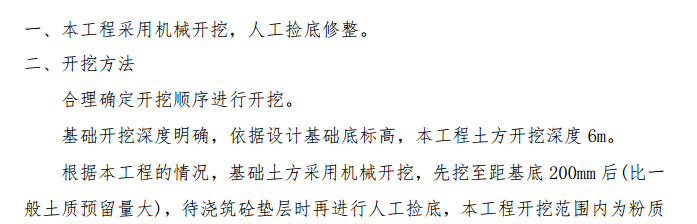 一、本工程采用机械开挖，人工捡底修整。
二、开挖方法

合理确定开挖顺序进行开挖。

基础开挖深度明确，依据设计基础底标高，本工程土方开挖深度 6m。

根据本工程的情况，基础土方采用机械开挖，先挖至距基底 200mm 后(比一般土质预留量大)，待浇筑砼垫层时再进行人工捡底，本工程开挖范围内为粉质